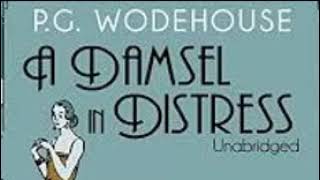 P.G. WODEHOUSE

A DAMSEL
IN DISTRESS

Unabridged